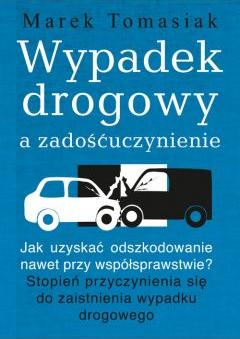 Marek Tomasiak

Wypadek drogowy a zadośćuczynienie

Jak uzyskać odszkodowanie nawet przy współsprawstwie?

Stopień przyczynienia się do zaistnienia wypadku drogowego